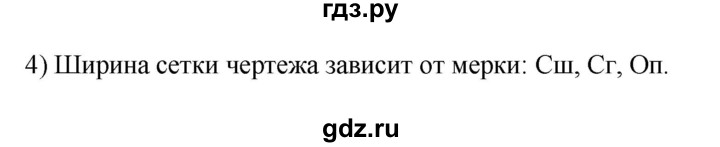 гдз.ру

4) Ширина сетки чертежа зависит от мерки: Сш, Сг, Оп.

gdz.ru